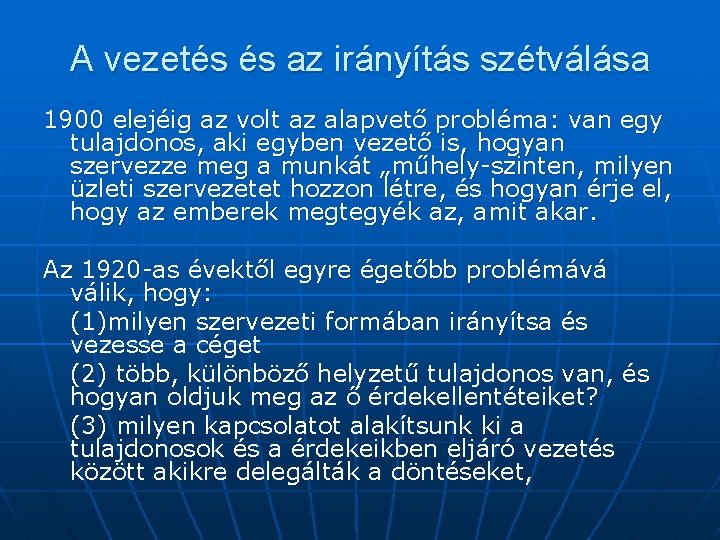 A vezetés és az irányítás szétválása

1900 elejéig az volt az alapvető probléma: van egy tulajdonos, aki egyben vezető is, hogyan szervezze meg a munkát „műhely-szinten, milyen üzleti szervezetet hozzon létre, és hogyan érje el, hogy az emberek megtegyék az, amit akar.

Az 1920-as évektől egyre égetőbb problémává válik, hogy:

(1)milyen szervezeti formában irányítsa és vezesse a céget

(2) több, különböző helyzetű tulajdonos van, és hogyan oldjuk meg az ő érdekellentéteiket?

(3) milyen kapcsolatot alakítsunk ki a tulajdonosok és a érdekeikben eljáró vezetés között akikre delegálták a döntéseket,